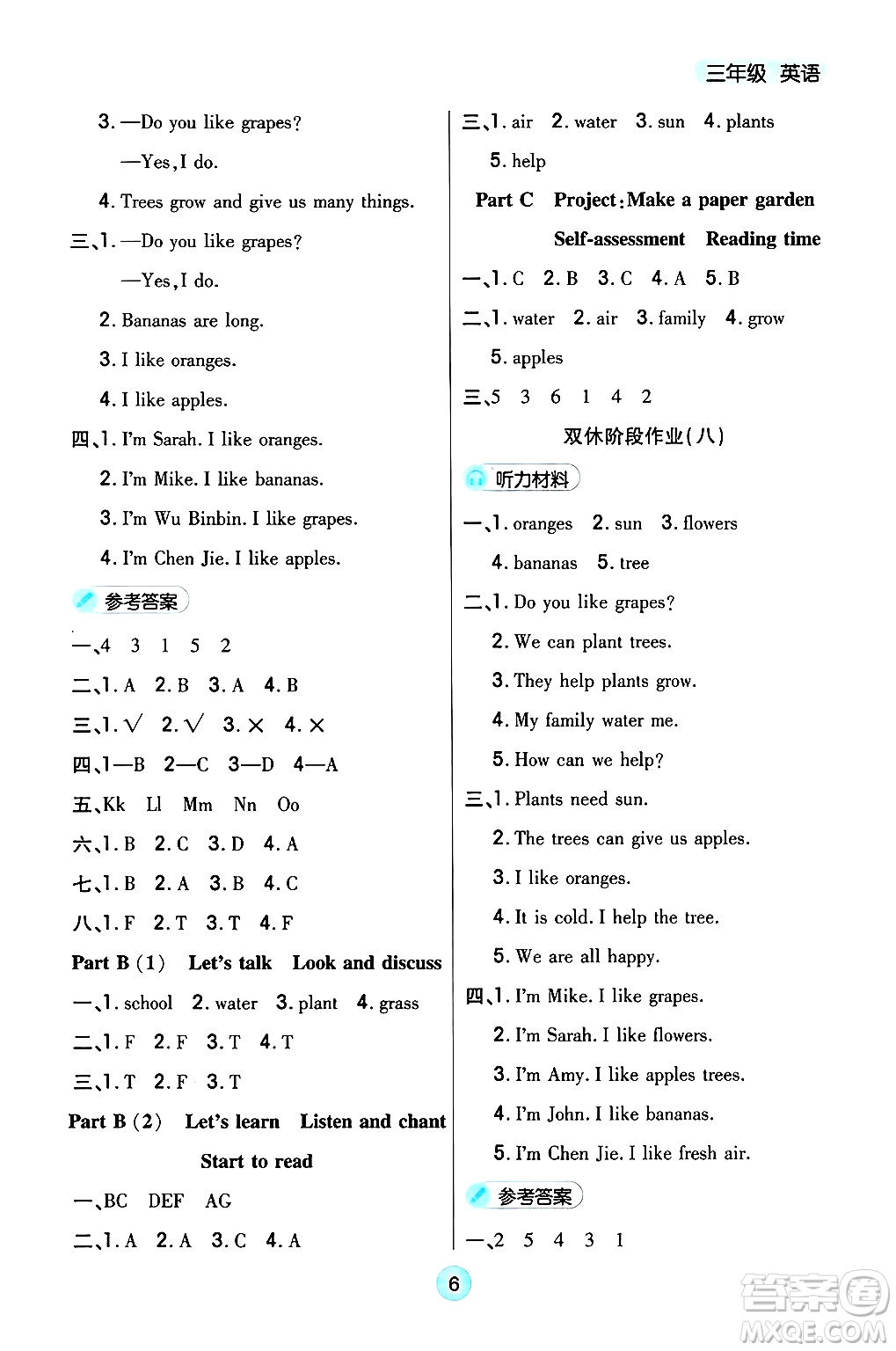 三年级 英语

3. —Do you like grapes?

—Yes, I do.

4. Trees grow and give us many things.

三、1. —Do you like grapes?

—Yes, I do.

2. Bananas are long.

3. I like oranges.

4. I like apples.

四、1. I'm Sarah. I like oranges.

2. I'm Mike. I like bananas.

3. I'm Wu Binbin. I like grapes.

4. I'm Chen Jie. I like apples.

参考答案

一、4 3 1 5 2

二、1. A 2. B 3. A 4. B

三、1. √ 2. √ 3. × 4. ×

四、1—B 2—C 3—D 4—A

五、Kk Ll Mm Nn Oo

六、1. B 2. C 3. D 4. A

七、1. B 2. A 3. B 4. C

八、1. F 2. T 3. T 4. F

Part B (1) Let's talk Look and discuss

一、1. school 2. water 3. plant 4. grass

二、1. F 2. F 3. T 4. T

三、1. T 2. F 3. T

Part B (2) Let's learn Listen and chant Start to read

一、BC DEF AG

二、1. A 2. A 3. C 4. A

三、1. air 2. water 3. sun 4. plants 5. help

Part C Project: Make a paper garden Self-assessment Reading time

一、1. C 2. B 3. C 4. A 5. B

二、1. water 2. air 3. family 4. grow 5. apples

三、5 3 6 1 4 2

双休阶段作业(八)

听力材料

一、1. oranges 2. sun 3. flowers 4. bananas 5. tree

二、1. Do you like grapes?

2. We can plant trees.

3. They help plants grow.

4. My family water me.

5. How can we help?

三、1. Plants need sun.

2. The trees can give us apples.

3. I like oranges.

4. It is cold. I help the tree.

5. We are all happy.

四、1. I'm Mike. I like grapes.

2. I'm Sarah. I like flowers.

3. I'm Amy. I like apples trees.

4. I'm John. I like bananas.

5. I'm Chen Jie. I like fresh air.

参考答案

一、2 5 4 3 1

6

答案圈 MXQE.COM